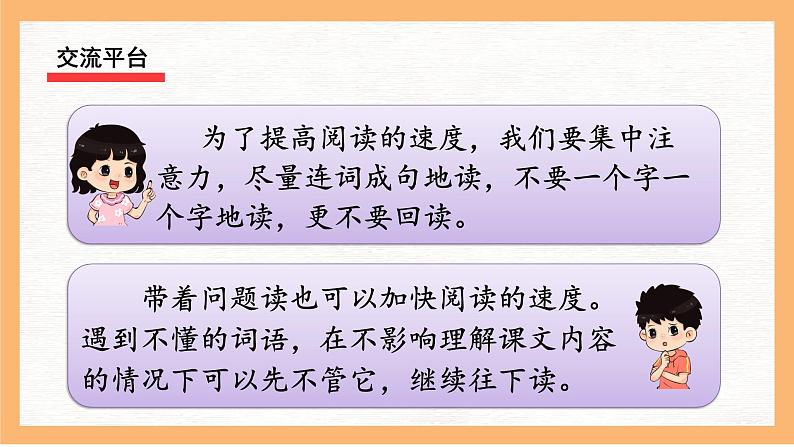 交流平台

为了提高阅读的速度，我们要集中注意力，尽量连词成句地读，不要一个字一个字地读，更不要回读。

带着问题读也可以加快阅读的速度。遇到不懂的词语，在不影响理解课文内容的情况下可以先不管它，继续往下读。